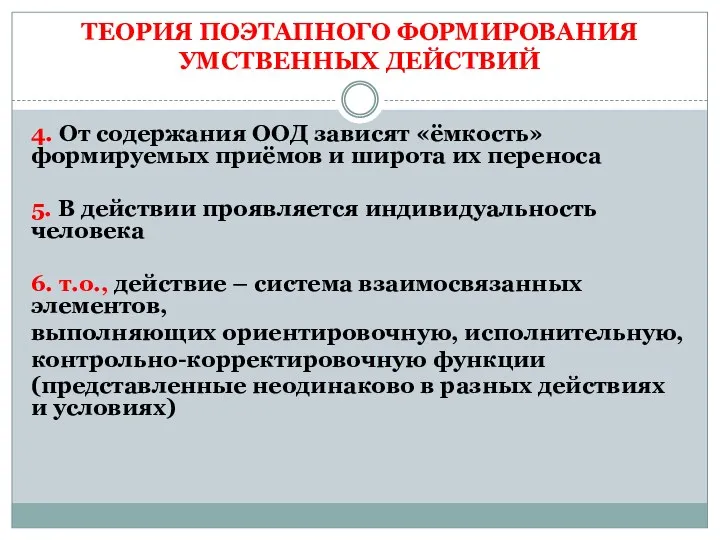 ТЕОРИЯ ПОЭТАПНОГО ФОРМИРОВАНИЯ УМСТВЕННЫХ ДЕЙСТВИЙ

4. От содержания ООД зависят «ёмкость» формируемых приёмов и широта их переноса

5. В действии проявляется индивидуальность человека

6. т.о., действие – система взаимосвязанных элементов,
выполняющих ориентировочную, исполнительную, контрольно-корректировочную функции (представленные неодинаково в разных действиях и условиях)